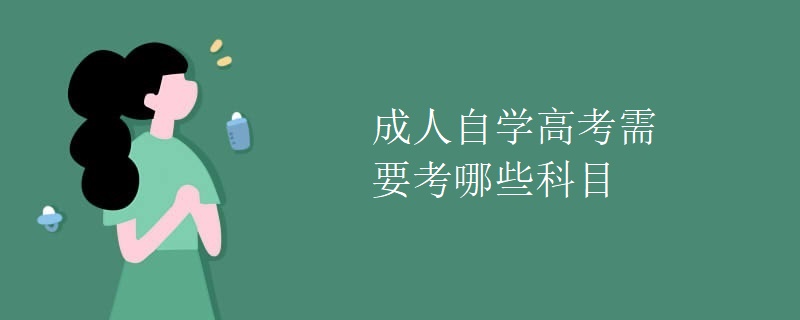 成人自学高考需要考哪些科目